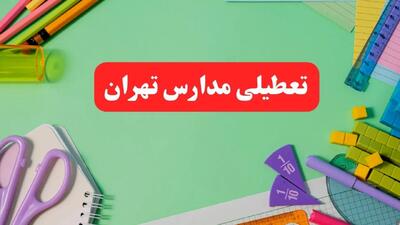 تعطیلی مدارس تهران

$\frac{1}{10}$

$\frac{1}{10}$